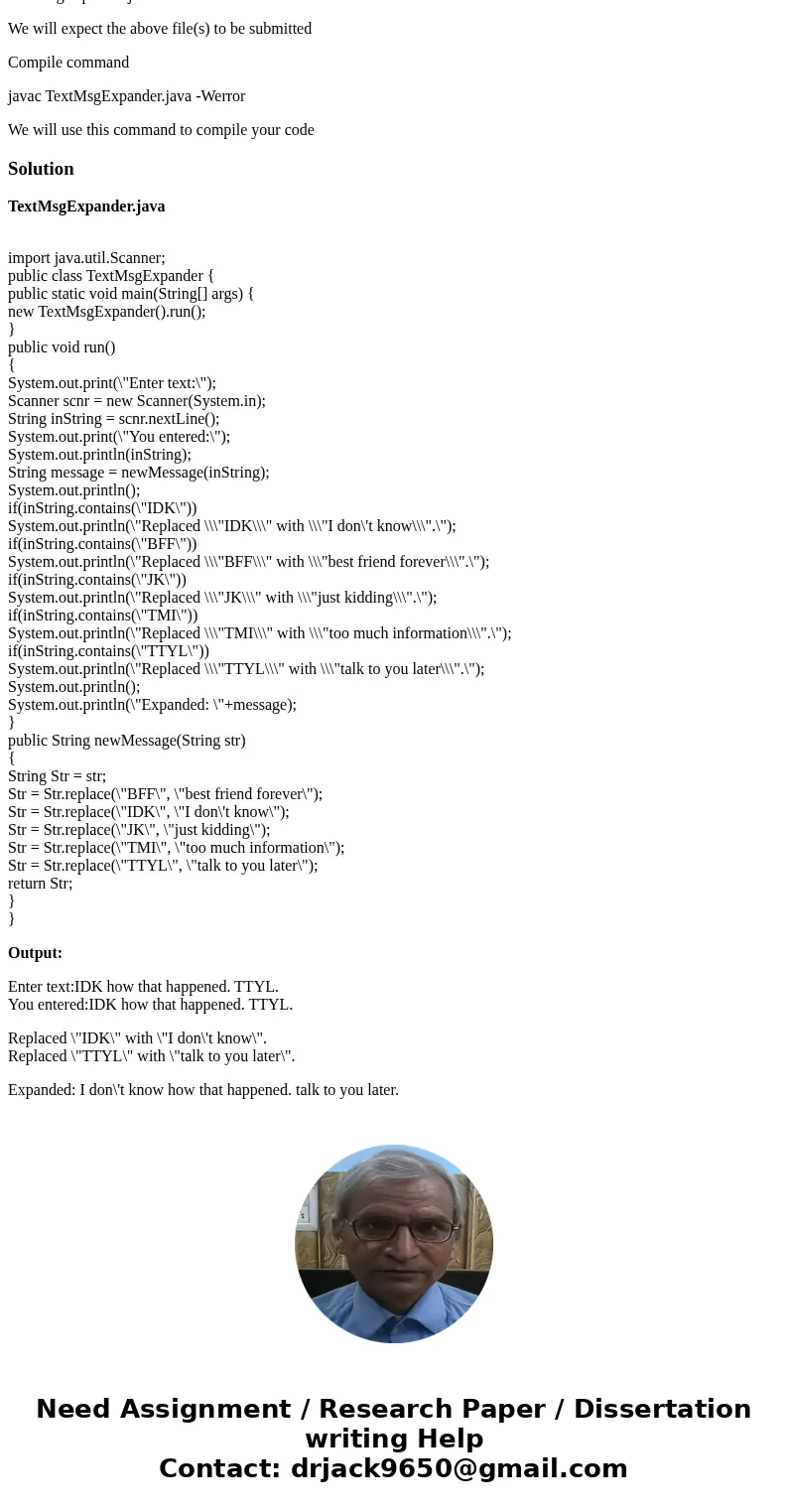 We will expect the above file(s) to be submitted

Compile command

javac TextMsgExpander.java -Werror

We will use this command to compile your code

Solution

TextMsgExpander.java

import java.util.Scanner;
public class TextMsgExpander {
public static void main(String[] args) {
new TextMsgExpander().run();
}
public void run()
{
System.out.print(\"Enter text:\");
Scanner scnr = new Scanner(System.in);
String inString = scnr.nextLine();
System.out.print(\"You entered:\");
System.out.println(inString);
String message = newMessage(inString);
System.out.println();
if(inString.contains(\"IDK\"))
System.out.println(\"Replaced \\\"IDK\\\" with \\\"I don\'t know\\\".\");
if(inString.contains(\"BFF\"))
System.out.println(\"Replaced \\\"BFF\\\" with \\\"best friend forever\\\".\");
if(inString.contains(\"JK\"))
System.out.println(\"Replaced \\\"JK\\\" with \\\"just kidding\\\".\");
if(inString.contains(\"TMI\"))
System.out.println(\"Replaced \\\"TMI\\\" with \\\"too much information\\\".\");
if(inString.contains(\"TTYL\"))
System.out.println(\"Replaced \\\"TTYL\\\" with \\\"talk to you later\\\".\");
System.out.println();
System.out.println(\"Expanded: \"+message);
}
public String newMessage(String str)
{
String Str = str;
Str = Str.replace(\"BFF\", \"best friend forever\");
Str = Str.replace(\"IDK\", \"I don\'t know\");
Str = Str.replace(\"JK\", \"just kidding\");
Str = Str.replace(\"TMI\", \"too much information\");
Str = Str.replace(\"TTYL\", \"talk to you later\");
return Str;
}
}

Output:

Enter text:IDK how that happened. TTYL.
You entered:IDK how that happened. TTYL.

Replaced \"IDK\" with \"I don\'t know\".
Replaced \"TTYL\" with \"talk to you later\".

Expanded: I don\'t know how that happened. talk to you later.

Need Assignment / Research Paper / Dissertation writing Help
Contact: drjack9650@gmail.com